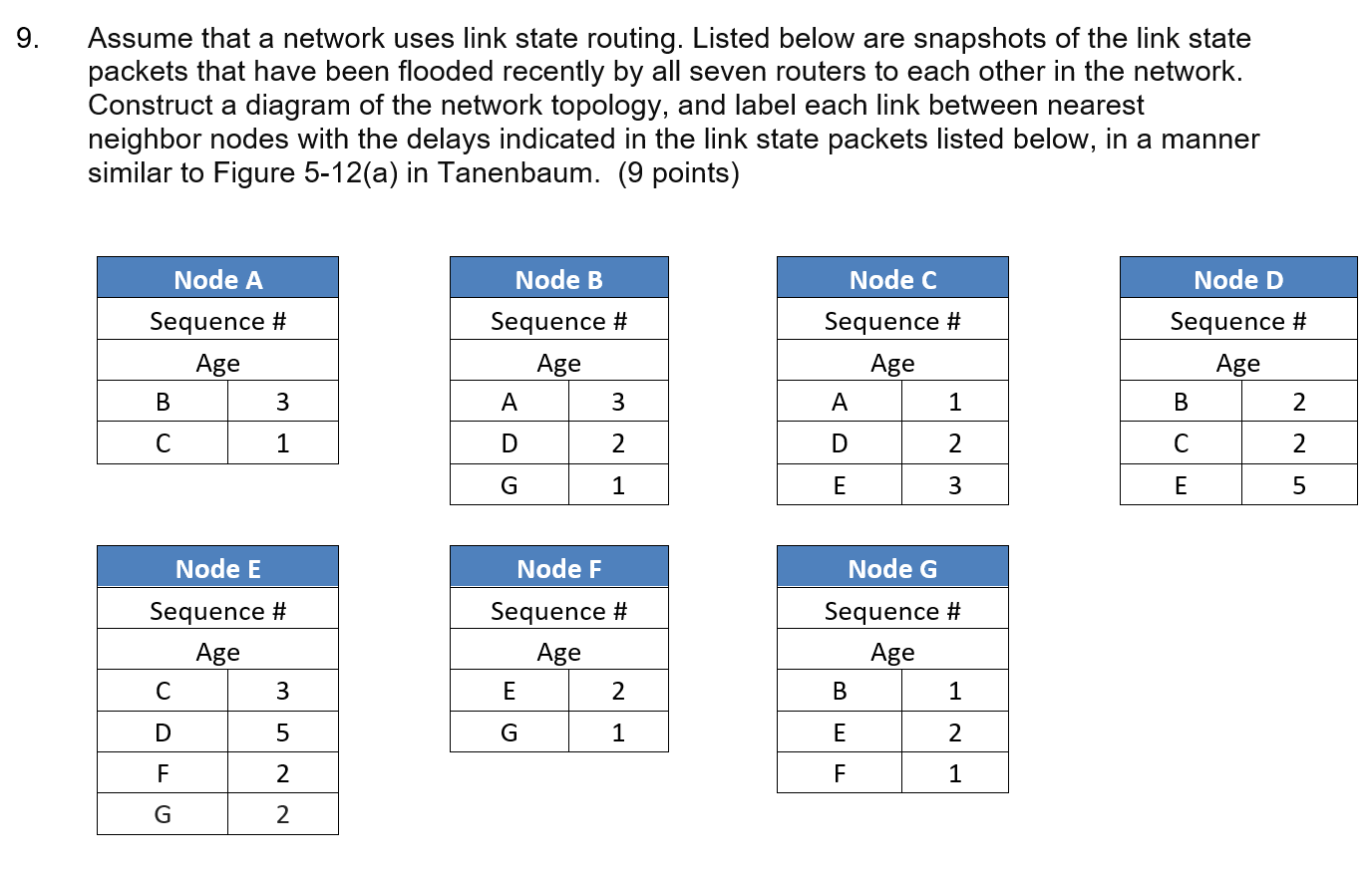 9. Assume that a network uses link state routing. Listed below are snapshots of the link state packets that have been flooded recently by all seven routers to each other in the network. Construct a diagram of the network topology, and label each link between nearest neighbor nodes with the delays indicated in the link state packets listed below, in a manner similar to Figure 5-12(a) in Tanenbaum. (9 points)

| Node A | |
|---|---|
| Sequence # | |
| Age | |
| B | 3 |
| C | 1 |

| Node B | |
|---|---|
| Sequence # | |
| Age | |
| A | 3 |
| D | 2 |
| G | 1 |

| Node C | |
|---|---|
| Sequence # | |
| Age | |
| A | 1 |
| D | 2 |
| E | 3 |

| Node D | |
|---|---|
| Sequence # | |
| Age | |
| B | 2 |
| C | 2 |
| E | 5 |

| Node E | |
|---|---|
| Sequence # | |
| Age | |
| C | 3 |
| D | 5 |
| F | 2 |
| G | 2 |

| Node F | |
|---|---|
| Sequence # | |
| Age | |
| E | 2 |
| G | 1 |

| Node G | |
|---|---|
| Sequence # | |
| Age | |
| B | 1 |
| E | 2 |
| F | 1 |